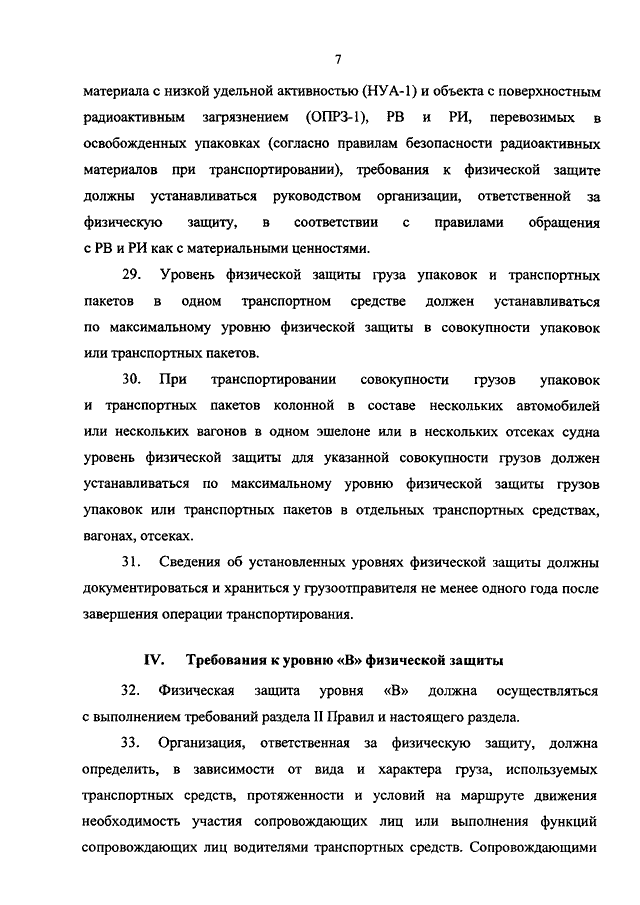 7

материала с низкой удельной активностью (НУА-1) и объекта с поверхностным радиоактивным загрязнением (ОПРЗ-1), РВ и РИ, перевозимых в освобожденных упаковках (согласно правилам безопасности радиоактивных материалов при транспортировании), требования к физической защите должны устанавливаться руководством организации, ответственной за физическую защиту, в соответствии с правилами обращения с РВ и РИ как с материальными ценностями.

29. Уровень физической защиты груза упаковок и транспортных пакетов в одном транспортном средстве должен устанавливаться по максимальному уровню физической защиты в совокупности упаковок или транспортных пакетов.

30. При транспортировании совокупности грузов упаковок и транспортных пакетов колонной в составе нескольких автомобилей или нескольких вагонов в одном эшелоне или в нескольких отсеках судна уровень физической защиты для указанной совокупности грузов должен устанавливаться по максимальному уровню физической защиты грузов упаковок или транспортных пакетов в отдельных транспортных средствах, вагонах, отсеках.

31. Сведения об установленных уровнях физической защиты должны документироваться и храниться у грузоотправителя не менее одного года после завершения операции транспортирования.

IV. Требования к уровню «В» физической защиты

32. Физическая защита уровня «В» должна осуществляться с выполнением требований раздела II Правил и настоящего раздела.

33. Организация, ответственная за физическую защиту, должна определить, в зависимости от вида и характера груза, используемых транспортных средств, протяженности и условий на маршруте движения необходимость участия сопровождающих лиц или выполнения функций сопровождающих лиц водителями транспортных средств. Сопровождающими